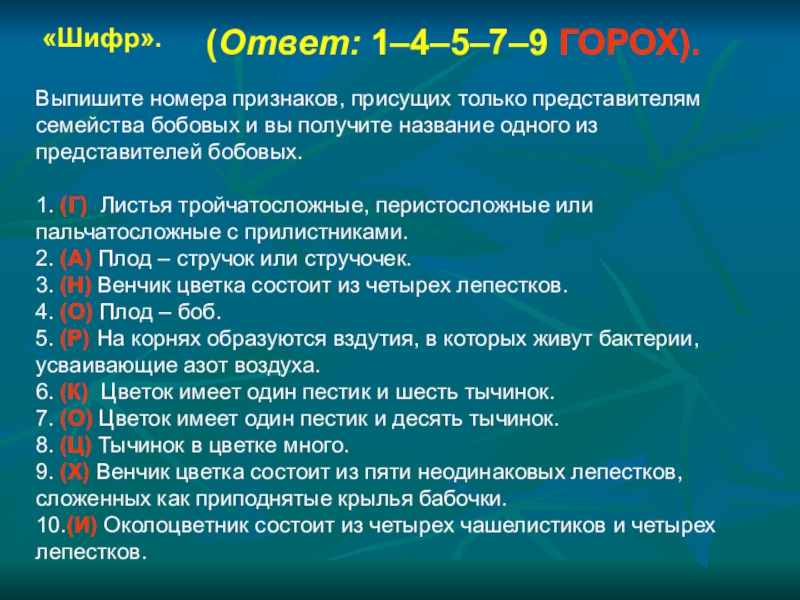 «Шифр». (Ответ: 1–4–5–7–9 ГОРОХ).

Выпишите номера признаков, присущих только представителям семейства бобовых и вы получите название одного из представителей бобовых.

1. (Г) Листья тройчатосложные, перистосложные или пальчатосложные с прилистниками.
2. (А) Плод – стручок или стручочек.
3. (Н) Венчик цветка состоит из четырех лепестков.
4. (О) Плод – боб.
5. (Р) На корнях образуются вздутия, в которых живут бактерии, усваивающие азот воздуха.
6. (К) Цветок имеет один пестик и шесть тычинок.
7. (О) Цветок имеет один пестик и десять тычинок.
8. (Ц) Тычинок в цветке много.
9. (Х) Венчик цветка состоит из пяти неодинаковых лепестков, сложенных как приподнятые крылья бабочки.
10.(И) Околоцветник состоит из четырех чашелистиков и четырех лепестков.